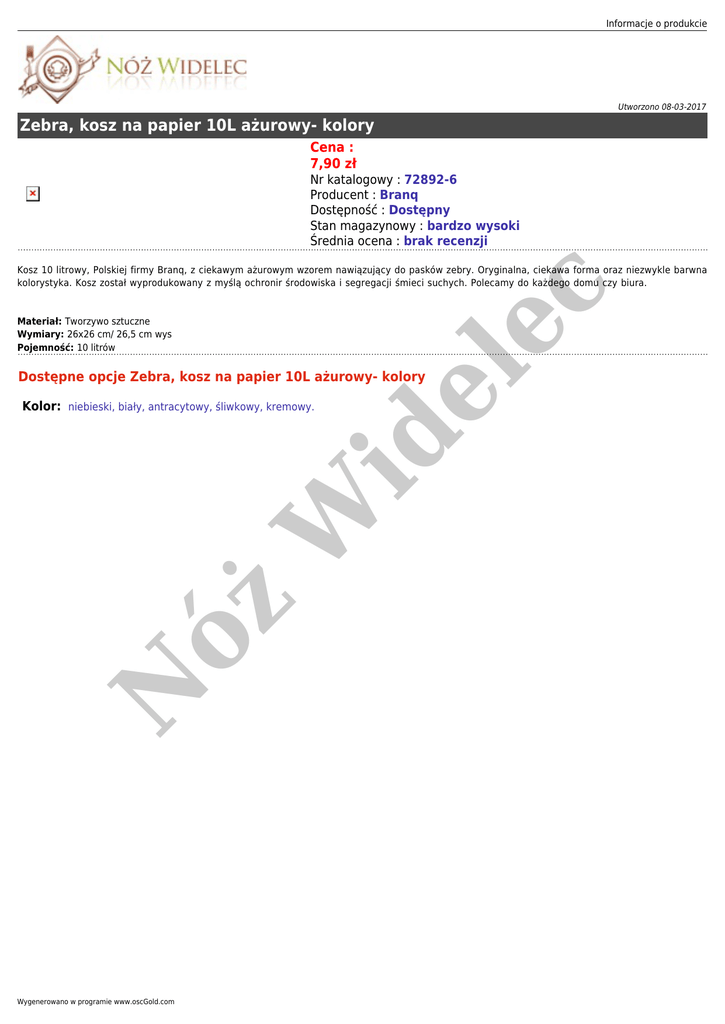 Informacje o produkcie

NÓŻ WIDELEC

Utworzono 08-03-2017

Zebra, kosz na papier 10L ażurowy- kolory

Cena :
7,90 zł
Nr katalogowy : 72892-6
Producent : Branq
Dostępność : Dostępny
Stan magazynowy : bardzo wysoki
Średnia ocena : brak recenzji

Kosz 10 litrowy, Polskiej firmy Branq, z ciekawym ażurowym wzorem nawiązujący do pasków zebry. Oryginalna, ciekawa forma oraz niezwykle barwna kolorystyka. Kosz został wyprodukowany z myślą ochronir środowiska i segregacji śmieci suchych. Polecamy do każdego domu czy biura.

Materiał: Tworzywo sztuczne
Wymiary: 26x26 cm/ 26,5 cm wys
Pojemność: 10 litrów

Dostępne opcje Zebra, kosz na papier 10L ażurowy- kolory

Kolor: niebieski, biały, antracytowy, śliwkowy, kremowy.

Nóż Widelec

Wygenerowano w programie www.oscGold.com